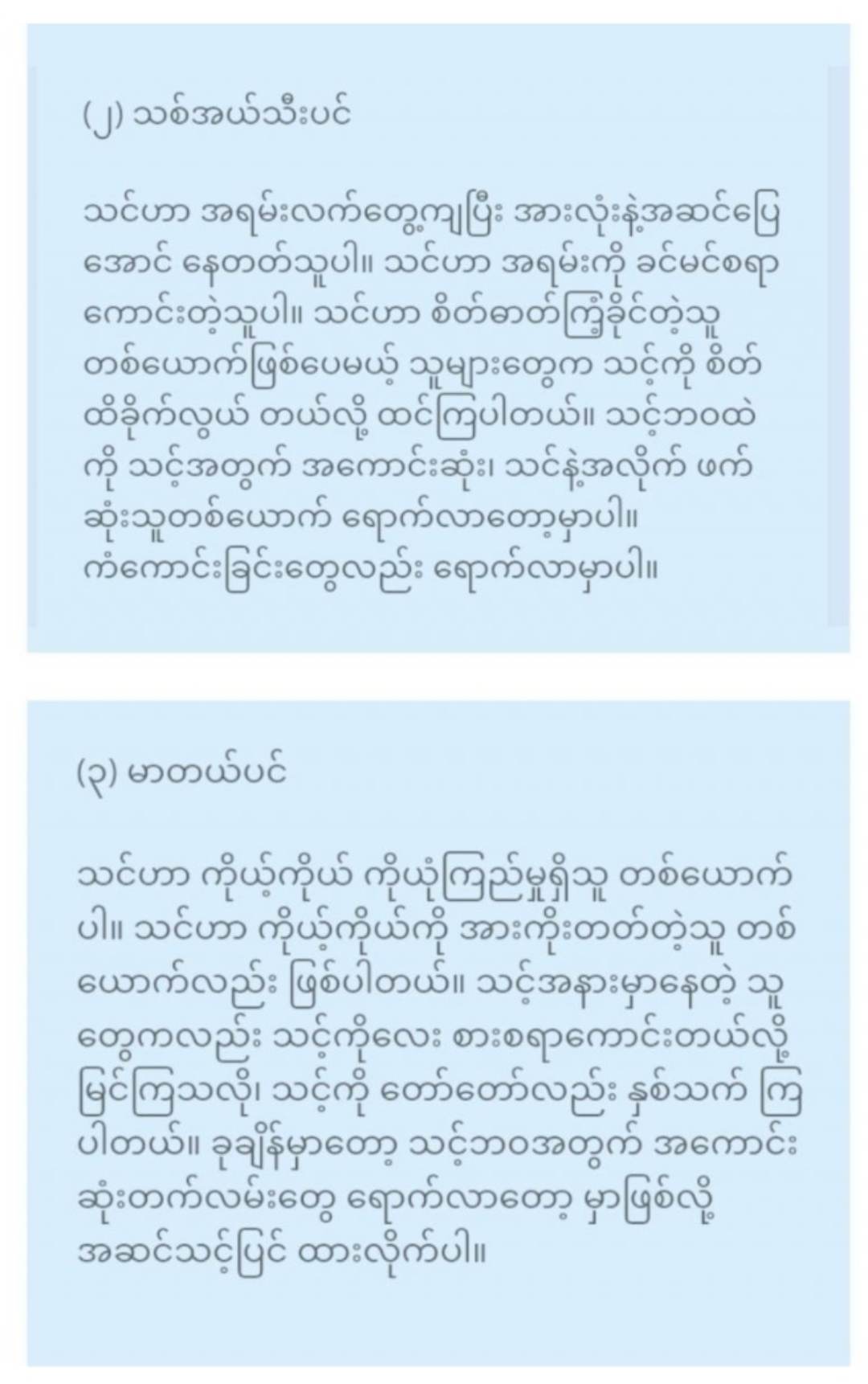 (၂) သစ်အယ်သီးပင်

သင်ဟာ အရမ်းလက်တွေ့ကျပြီး အားလုံးနဲ့အဆင်ပြေအောင် နေတတ်သူပါ။ သင်ဟာ အရမ်းကို ခင်မင်စရာကောင်းတဲ့သူပါ။ သင်ဟာ စိတ်ဓာတ်ကြံ့ခိုင်တဲ့သူတစ်ယောက်ဖြစ်ပေမယ့် သူများတွေက သင့်ကို စိတ်ထိခိုက်လွယ် တယ်လို့ ထင်ကြပါတယ်။ သင့်ဘဝထဲကို သင့်အတွက် အကောင်းဆုံး၊ သင်နဲ့အလိုက် ဖက်ဆုံးသူတစ်ယောက် ရောက်လာတော့မှာပါ။ ကံကောင်းခြင်းတွေလည်း ရောက်လာမှာပါ။

(၃) မာတယ်ပင်

သင်ဟာ ကိုယ့်ကိုယ် ကိုယုံကြည်မှုရှိသူ တစ်ယောက်ပါ။ သင်ဟာ ကိုယ့်ကိုယ်ကို အားကိုးတတ်တဲ့သူ တစ်ယောက်လည်း ဖြစ်ပါတယ်။ သင့်အနားမှာနေတဲ့ သူတွေကလည်း သင့်ကိုလေး စားစရာကောင်းတယ်လို့ မြင်ကြသလို၊ သင့်ကို တော်တော်လည်း နှစ်သက် ကြပါတယ်။ ခုချိန်မှာတော့ သင့်ဘဝအတွက် အကောင်းဆုံးတက်လမ်းတွေ ရောက်လာတော့ မှာဖြစ်လို့ အဆင်သင့်ပြင် ထားလိုက်ပါ။